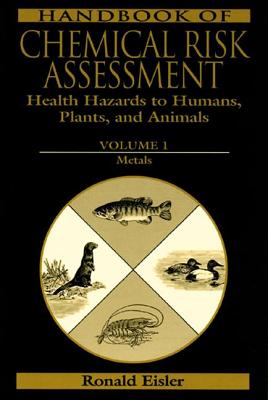 HANDBOOK OF
CHEMICAL RISK ASSESSMENT
Health Hazards to Humans, Plants, and Animals

VOLUME 1
Metals

Ronald Eisler